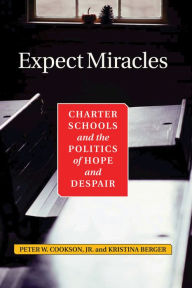 Expect Miracles

CHARTER SCHOOLS and the POLITICS of HOPE and DESPAIR

PETER W. COOKSON, JR. and KRISTINA BERGER